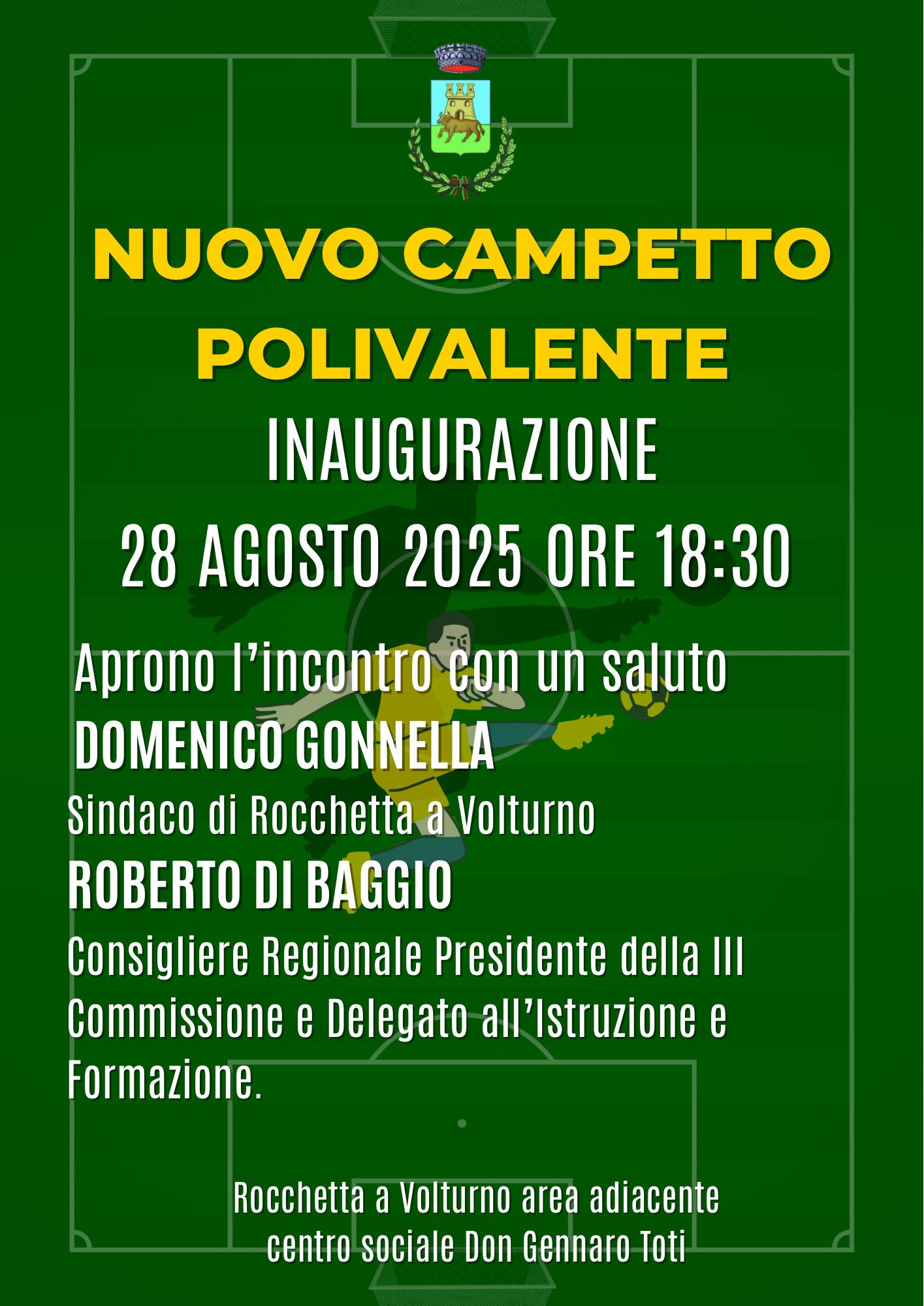 NUOVO CAMPETTO POLIVALENTE

INAUGURAZIONE

28 AGOSTO 2025 ORE 18:30

Aprono l'incontro con un saluto

DOMENICO GONNELLA

Sindaco di Rocchetta a Volturno

ROBERTO DI BAGGIO

Consigliere Regionale Presidente della III Commissione e Delegato all'Istruzione e Formazione.

Rocchetta a Volturno area adiacente
centro sociale Don Gennaro Toti